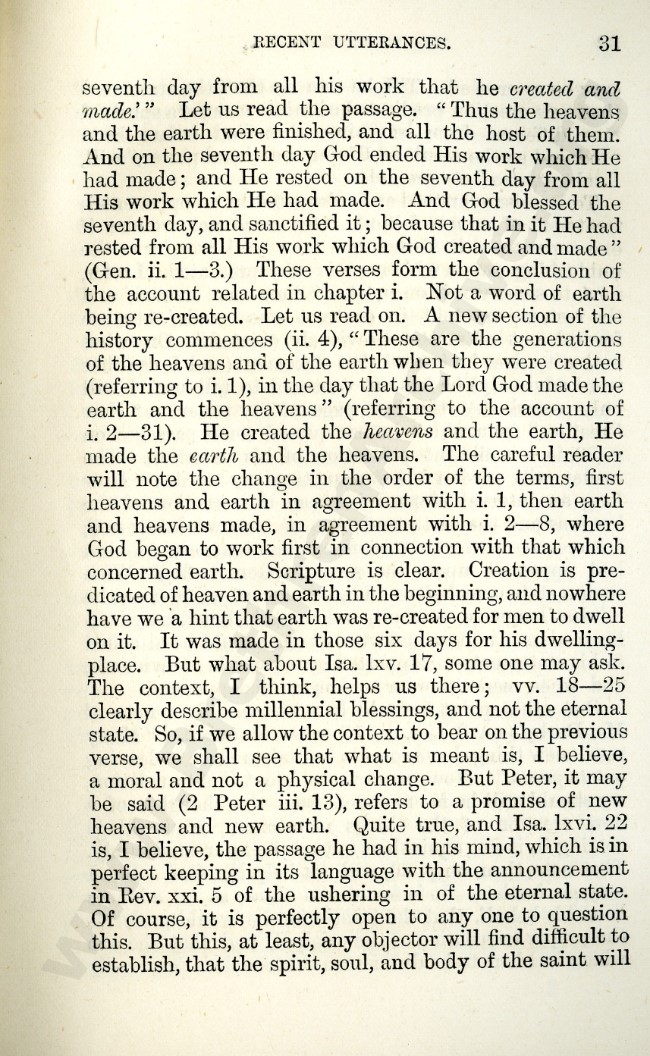 RECENT UTTERANCES. 31

seventh day from all his work that he created and made.'" Let us read the passage. "Thus the heavens and the earth were finished, and all the host of them. And on the seventh day God ended His work which He had made; and He rested on the seventh day from all His work which He had made. And God blessed the seventh day, and sanctified it; because that in it He had rested from all His work which God created and made" (Gen. ii. 1—3.) These verses form the conclusion of the account related in chapter i. Not a word of earth being re-created. Let us read on. A new section of the history commences (ii. 4), "These are the generations of the heavens and of the earth when they were created (referring to i. 1), in the day that the Lord God made the earth and the heavens" (referring to the account of i. 2—31). He created the heavens and the earth, He made the earth and the heavens. The careful reader will note the change in the order of the terms, first heavens and earth in agreement with i. 1, then earth and heavens made, in agreement with i. 2—8, where God began to work first in connection with that which concerned earth. Scripture is clear. Creation is predicated of heaven and earth in the beginning, and nowhere have we a hint that earth was re-created for men to dwell on it. It was made in those six days for his dwelling-place. But what about Isa. lxv. 17, some one may ask. The context, I think, helps us there; vv. 18—25 clearly describe millennial blessings, and not the eternal state. So, if we allow the context to bear on the previous verse, we shall see that what is meant is, I believe, a moral and not a physical change. But Peter, it may be said (2 Peter iii. 13), refers to a promise of new heavens and new earth. Quite true, and Isa. lxvi. 22 is, I believe, the passage he had in his mind, which is in perfect keeping in its language with the announcement in Rev. xxi. 5 of the ushering in of the eternal state. Of course, it is perfectly open to any one to question this. But this, at least, any objector will find difficult to establish, that the spirit, soul, and body of the saint will